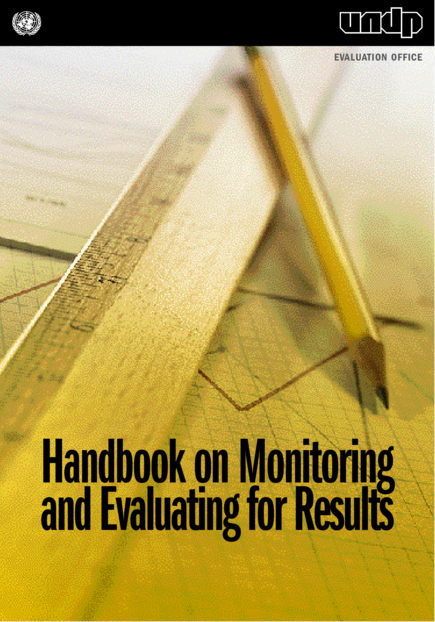 undp

EVALUATION OFFICE

Handbook on Monitoring and Evaluating for Results